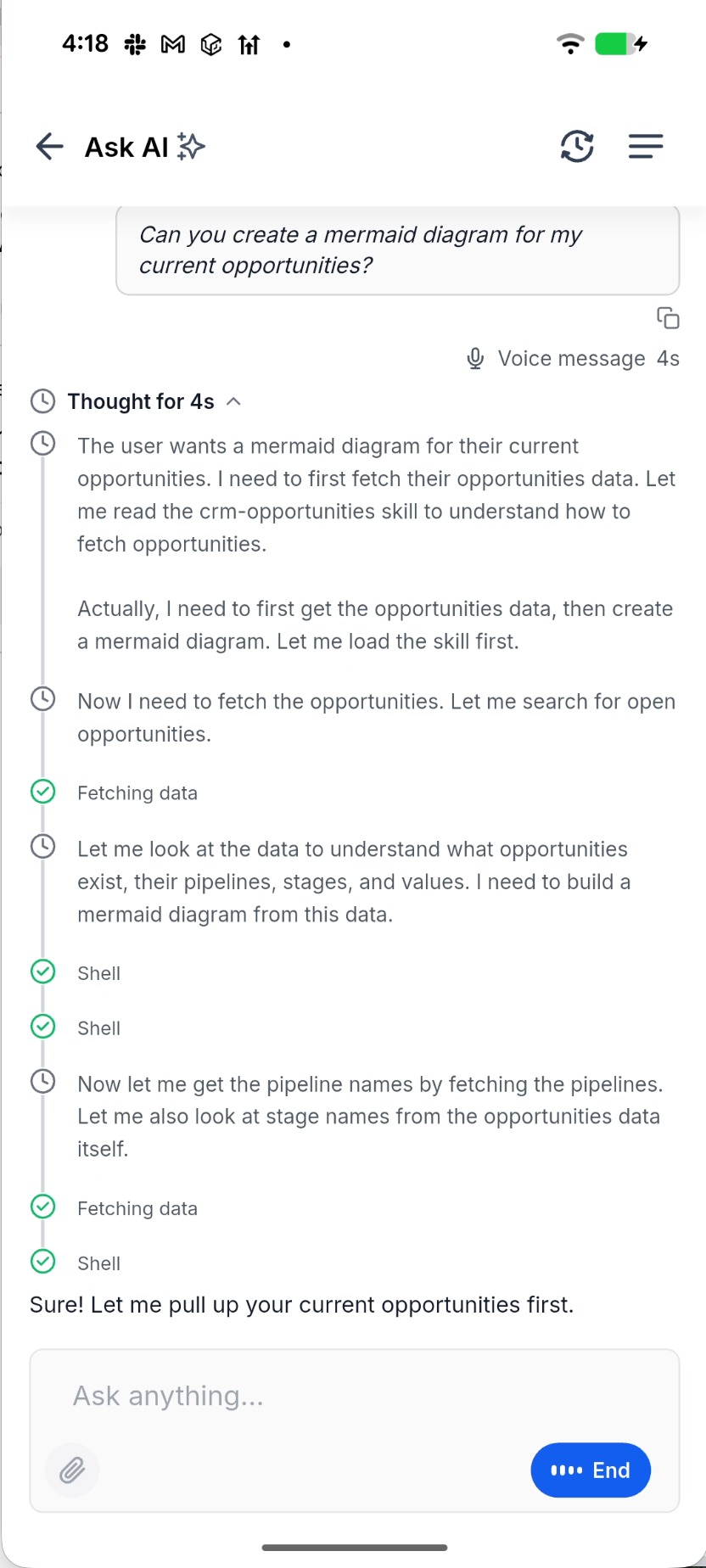 4:18

Ask AI

Can you create a mermaid diagram for my current opportunities?

Voice message 4s

Thought for 4s

The user wants a mermaid diagram for their current opportunities. I need to first fetch their opportunities data. Let me read the crm-opportunities skill to understand how to fetch opportunities.

Actually, I need to first get the opportunities data, then create a mermaid diagram. Let me load the skill first.

Now I need to fetch the opportunities. Let me search for open opportunities.

Fetching data

Let me look at the data to understand what opportunities exist, their pipelines, stages, and values. I need to build a mermaid diagram from this data.

Shell

Shell

Now let me get the pipeline names by fetching the pipelines. Let me also look at stage names from the opportunities data itself.

Fetching data

Shell

Sure! Let me pull up your current opportunities first.

Ask anything...

End